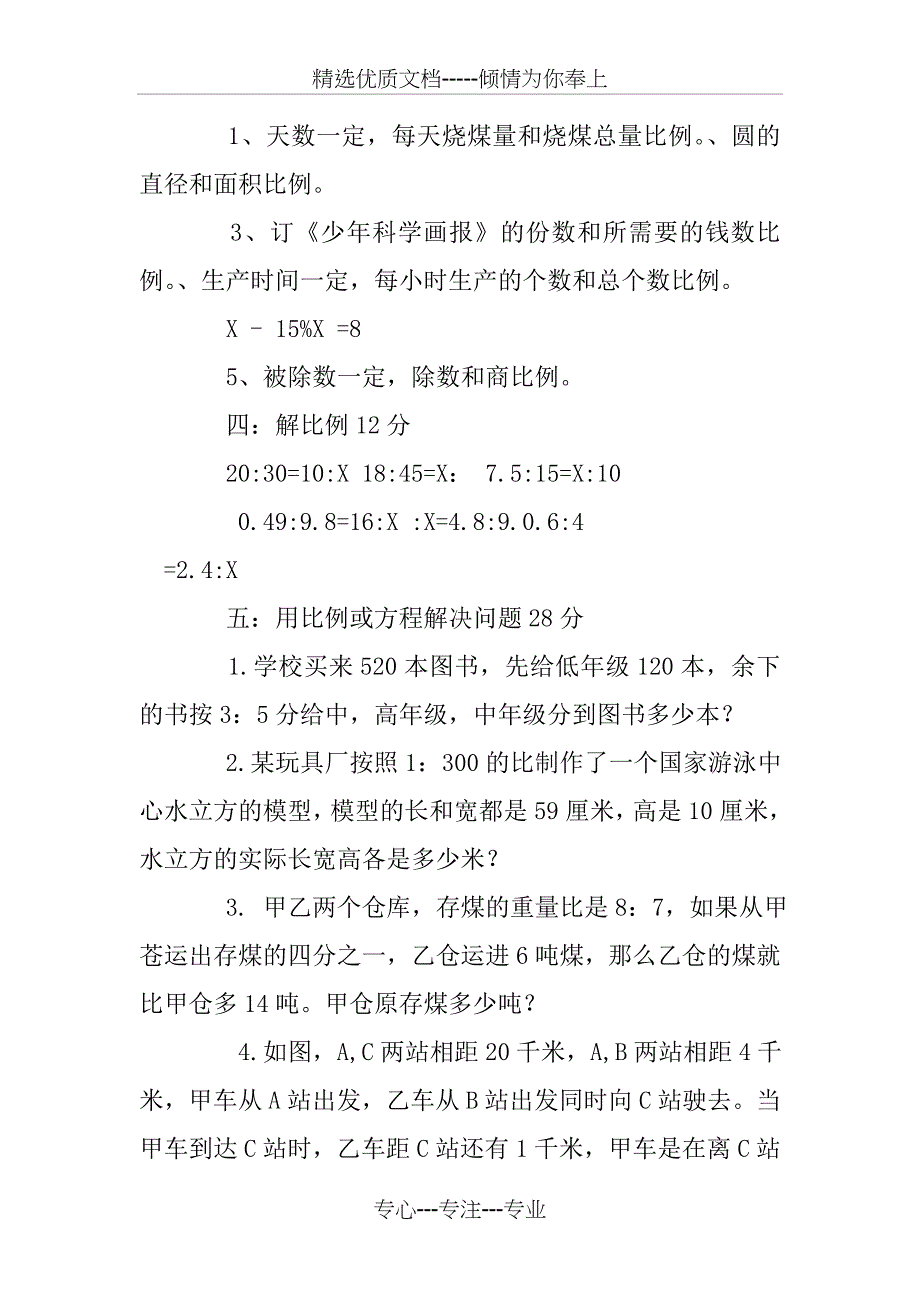 精选优质文档-----倾情为你奉上

1、天数一定，每天烧煤量和烧煤总量比例。、圆的直径和面积比例。

3、订《少年科学画报》的份数和所需要的钱数比例。、生产时间一定，每小时生产的个数和总个数比例。

X - 15%X =8

5、被除数一定，除数和商比例。

四：解比例 12 分

20:30=10:X 18:45=X： 7.5:15=X:10

0.49:9.8=16:X :X=4.8:9.0.6:4 =2.4:X

五：用比例或方程解决问题 28 分

1.学校买来 520 本图书，先给低年级 120 本，余下的书按 3：5 分给中，高年级，中年级分到图书多少本？

2.某玩具厂按照 1：300 的比制作了一个国家游泳中心水立方的模型，模型的长和宽都是 59 厘米，高是 10 厘米，水立方的实际长宽高各是多少米？

3. 甲乙两个仓库，存煤的重量比是 8：7，如果从甲苍运出存煤的四分之一，乙仓运进 6 吨煤，那么乙仓的煤就比甲仓多 14 吨。甲仓原存煤多少吨？

4.如图，A,C 两站相距 20 千米，A,B 两站相距 4 千米，甲车从 A 站出发，乙车从 B 站出发同时向 C 站驶去。当甲车到达 C 站时，乙车距 C 站还有 1 千米，甲车是在离 C 站

专心---专注---专业